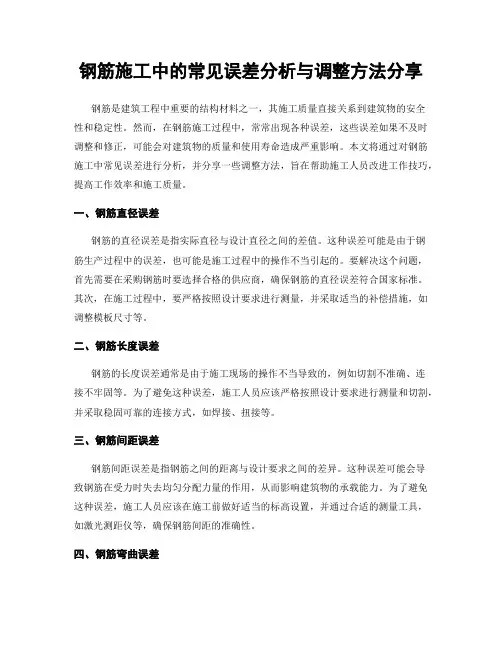 钢筋施工中的常见误差分析与调整方法分享

钢筋是建筑工程中重要的结构材料之一，其施工质量直接关系到建筑物的安全性和稳定性。然而，在钢筋施工过程中，常常出现各种误差，这些误差如果不及时调整和修正，可能会对建筑物的质量和使用寿命造成严重影响。本文将通过对钢筋施工中常见误差进行分析，并分享一些调整方法，旨在帮助施工人员改进工作技巧，提高工作效率和施工质量。

一、钢筋直径误差

钢筋的直径误差是指实际直径与设计直径之间的差值。这种误差可能是由于钢筋生产过程中的误差，也可能是施工过程中的操作不当引起的。要解决这个问题，首先需要在采购钢筋时要选择合格的供应商，确保钢筋的直径误差符合国家标准。其次，在施工过程中，要严格按照设计要求进行测量，并采取适当的补偿措施，如调整模板尺寸等。

二、钢筋长度误差

钢筋的长度误差通常是由于施工现场的操作不当导致的，例如切割不准确、连接不牢固等。为了避免这种误差，施工人员应该严格按照设计要求进行测量和切割，并采取稳固可靠的连接方式，如焊接、扭接等。

三、钢筋间距误差

钢筋间距误差是指钢筋之间的距离与设计要求之间的差异。这种误差可能会导致钢筋在受力时失去均匀分配力量的作用，从而影响建筑物的承载能力。为了避免这种误差，施工人员应该在施工前做好适当的标高设置，并通过合适的测量工具，如激光测距仪等，确保钢筋间距的准确性。

四、钢筋弯曲误差